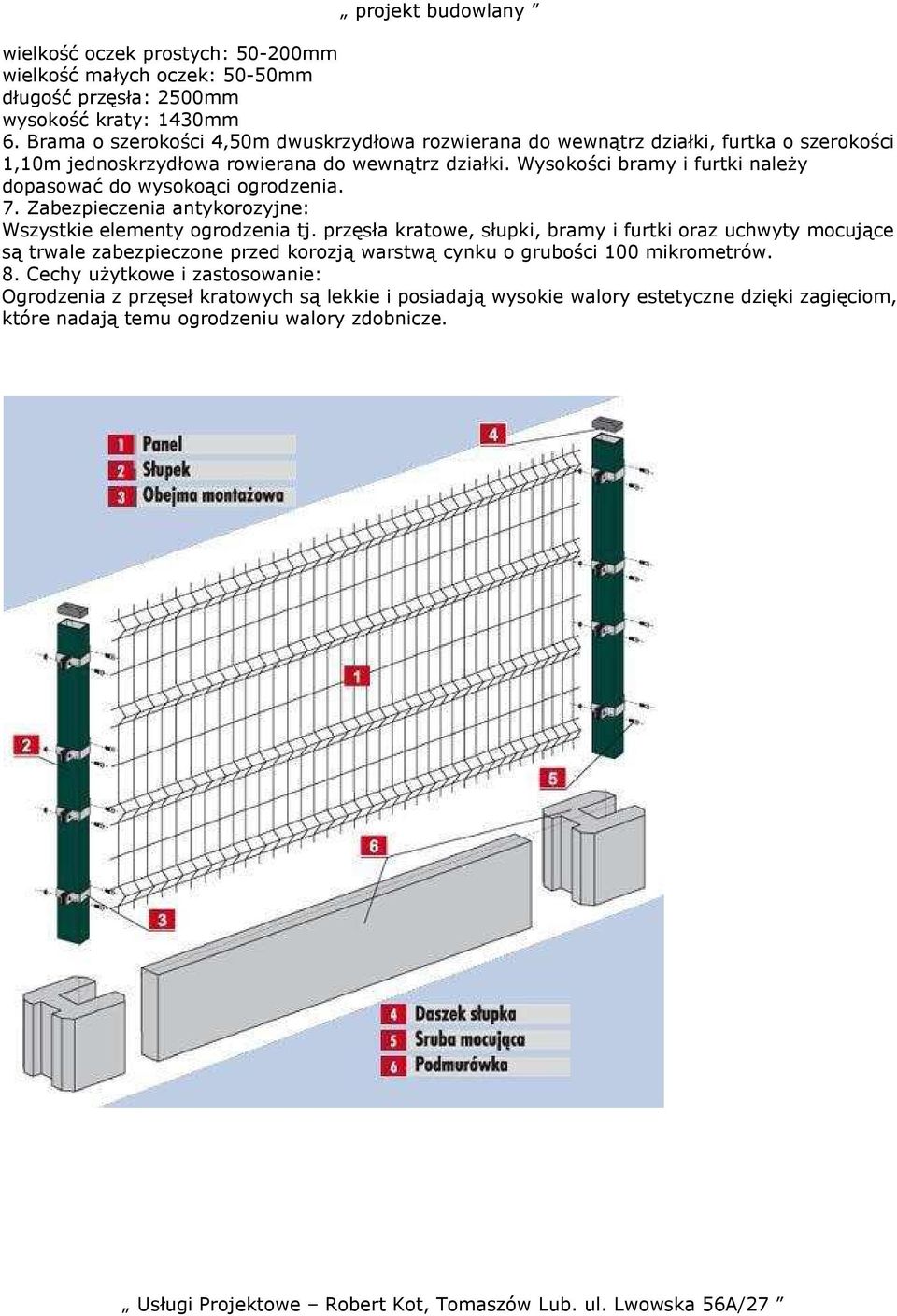 „ projekt budowlany ”

wielkość oczek prostych: 50-200mm
wielkość małych oczek: 50-50mm
długość przęsła: 2500mm
wysokość kraty: 1430mm
6. Brama o szerokości 4,50m dwuskrzydłowa rozwierana do wewnątrz działki, furtka o szerokości 1,10m jednoskrzydłowa rowierana do wewnątrz działki. Wysokości bramy i furtki należy dopasować do wysokoąci ogrodzenia.
7. Zabezpieczenia antykorozyjne:
Wszystkie elementy ogrodzenia tj. przęsła kratowe, słupki, bramy i furtki oraz uchwyty mocujące są trwale zabezpieczone przed korozją warstwą cynku o grubości 100 mikrometrów.
8. Cechy użytkowe i zastosowanie:
Ogrodzenia z przęseł kratowych są lekkie i posiadają wysokie walory estetyczne dzięki zagięciom, które nadają temu ogrodzeniu walory zdobnicze.

1 Panel
2 Słupek
3 Obejma montażowa

4

1

2

5

6

3

4 Daszek słupka
5 Sruba mocująca
6 Podmurówka

„ Usługi Projektowe – Robert Kot, Tomaszów Lub. ul. Lwowska 56A/27 ”